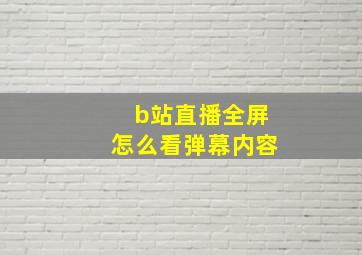 b站直播全屏
怎么看弹幕内容